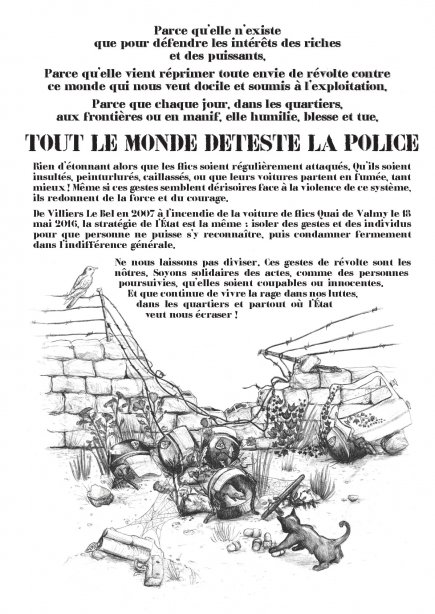 Parce qu'elle n'existe que pour défendre les intérêts des riches et des puissants,

Parce qu'elle vient réprimer toute envie de révolte contre ce monde qui nous veut docile et soumis à l'exploitation,

Parce que chaque jour, dans les quartiers, aux frontières ou en manif, elle humilie, blesse et tue,

TOUT LE MONDE DETESTE LA POLICE

Rien d'étonnant alors que les flics soient régulièrement attaqués. Qu'ils soient insultés, peinturlurés, caillassés, ou que leurs voitures partent en fumée, tant mieux ! Même si ces gestes semblent dérisoires face à la violence de ce système, ils redonnent de la force et du courage.

De Villiers Le Bel en 2007 à l'incendie de la voiture de flics Quai de Valmy le 18 mai 2016, la stratégie de l'État est la même : isoler des gestes et des individus pour que personne ne puisse s'y reconnaître, puis condamner fermement dans l'indifférence générale.

Ne nous laissons pas diviser. Ces gestes de révolte sont les nôtres. Soyons solidaires des actes, comme des personnes poursuivies, qu'elles soient coupables ou innocentes. Et que continue de vivre la rage dans nos luttes, dans les quartiers et partout où l'État veut nous écraser !